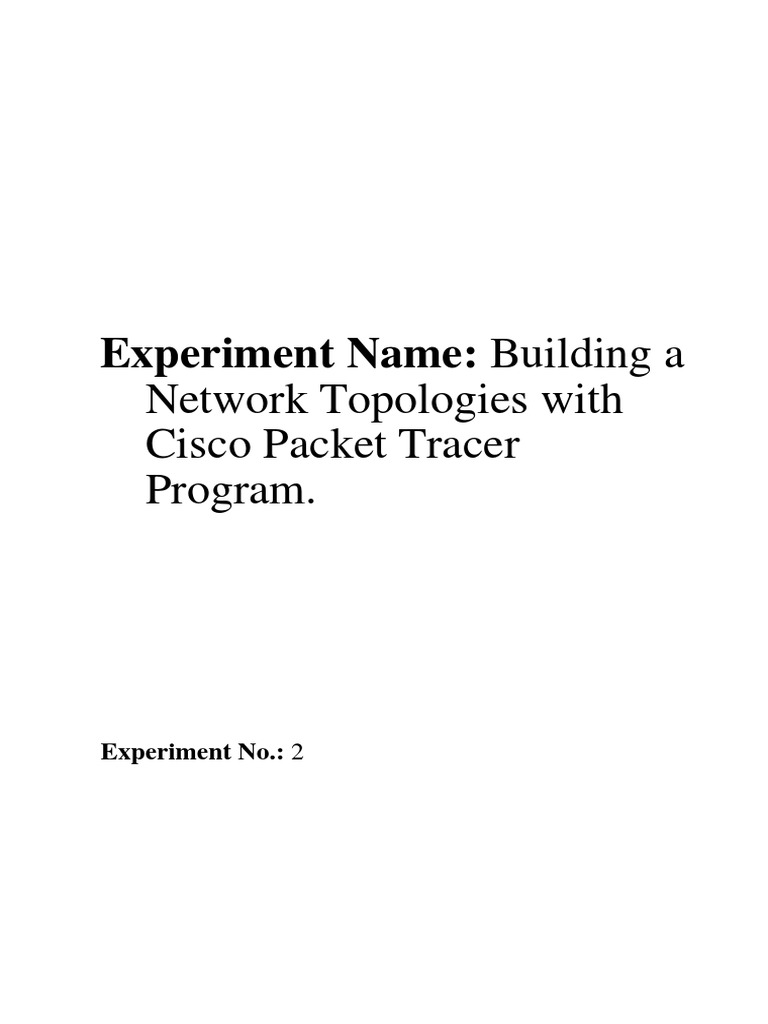 Experiment Name: Building a Network Topologies with Cisco Packet Tracer Program.

Experiment No.: 2